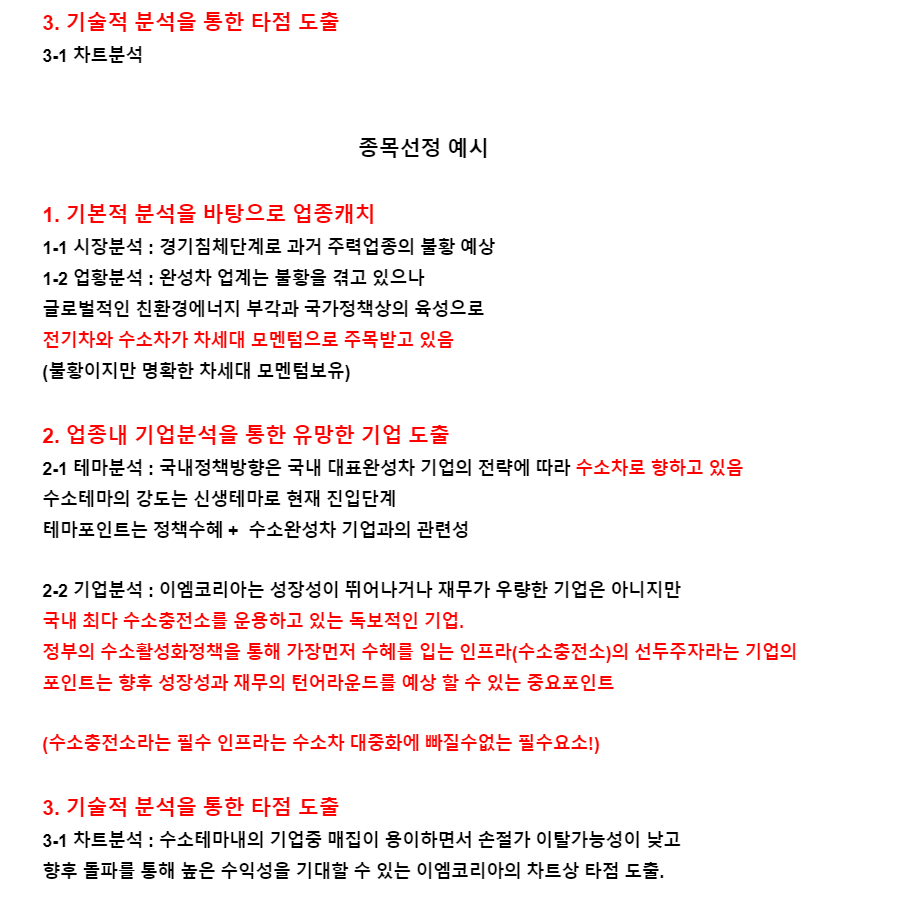 3. 기술적 분석을 통한 타점 도출
3-1 차트분석

종목선정 예시

1. 기본적 분석을 바탕으로 업종캐치
1-1 시장분석 : 경기침체단계로 과거 주력업종의 불황 예상
1-2 업황분석 : 완성차 업계는 불황을 겪고 있으나
글로벌적인 친환경에너지 부각과 국가정책상의 육성으로
전기차와 수소차가 차세대 모멘텀으로 주목받고 있음
(불황이지만 명확한 차세대 모멘텀보유)

2. 업종내 기업분석을 통한 유망한 기업 도출
2-1 테마분석 : 국내정책방향은 국내 대표완성차 기업의 전략에 따라 수소차로 향하고 있음
수소테마의 강도는 신생테마로 현재 진입단계
테마포인트는 정책수혜 + 수소완성차 기업과의 관련성

2-2 기업분석 : 이엠코리아는 성장성이 뛰어나거나 재무가 우량한 기업은 아니지만
국내 최다 수소충전소를 운용하고 있는 독보적인 기업.
정부의 수소활성화정책을 통해 가장먼저 수혜를 입는 인프라(수소충전소)의 선두주자라는 기업의 포인트는 향후 성장성과 재무의 턴어라운드를 예상 할 수 있는 중요포인트

(수소충전소라는 필수 인프라는 수소차 대중화에 빠질수없는 필수요소!)

3. 기술적 분석을 통한 타점 도출
3-1 차트분석 : 수소테마내의 기업중 매집이 용이하면서 손절가 이탈가능성이 낮고
향후 돌파를 통해 높은 수익성을 기대할 수 있는 이엠코리아의 차트상 타점 도출.